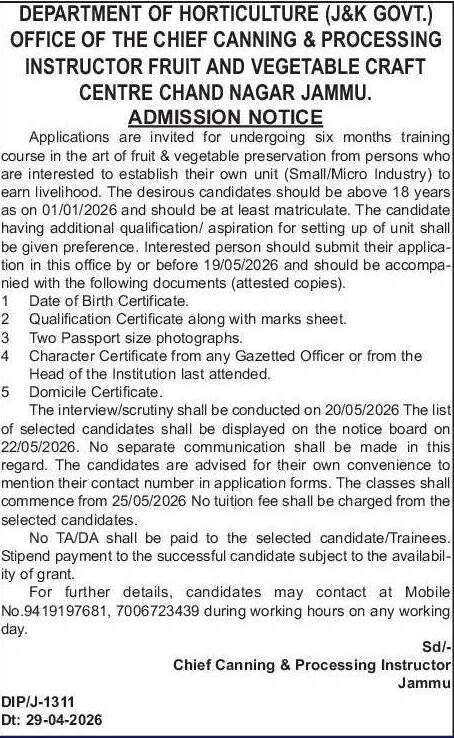 DEPARTMENT OF HORTICULTURE (J&K GOVT.)
OFFICE OF THE CHIEF CANNING & PROCESSING INSTRUCTOR FRUIT AND VEGETABLE CRAFT CENTRE CHAND NAGAR JAMMU.

ADMISSION NOTICE

Applications are invited for undergoing six months training course in the art of fruit & vegetable preservation from persons who are interested to establish their own unit (Small/Micro Industry) to earn livelihood. The desirous candidates should be above 18 years as on 01/01/2026 and should be at least matriculate. The candidate having additional qualification/ aspiration for setting up of unit shall be given preference. Interested person should submit their application in this office by or before 19/05/2026 and should be accompanied with the following documents (attested copies).

1 Date of Birth Certificate.
2 Qualification Certificate along with marks sheet.
3 Two Passport size photographs.
4 Character Certificate from any Gazetted Officer or from the Head of the Institution last attended.
5 Domicile Certificate.

The interview/scrutiny shall be conducted on 20/05/2026 The list of selected candidates shall be displayed on the notice board on 22/05/2026. No separate communication shall be made in this regard. The candidates are advised for their own convenience to mention their contact number in application forms. The classes shall commence from 25/05/2026 No tuition fee shall be charged from the selected candidates.

No TA/DA shall be paid to the selected candidate/Trainees. Stipend payment to the successful candidate subject to the availability of grant.

For further details, candidates may contact at Mobile No.9419197681, 7006723439 during working hours on any working day.

Sd/-
Chief Canning & Processing Instructor
Jammu

DIP/J-1311
Dt: 29-04-2026